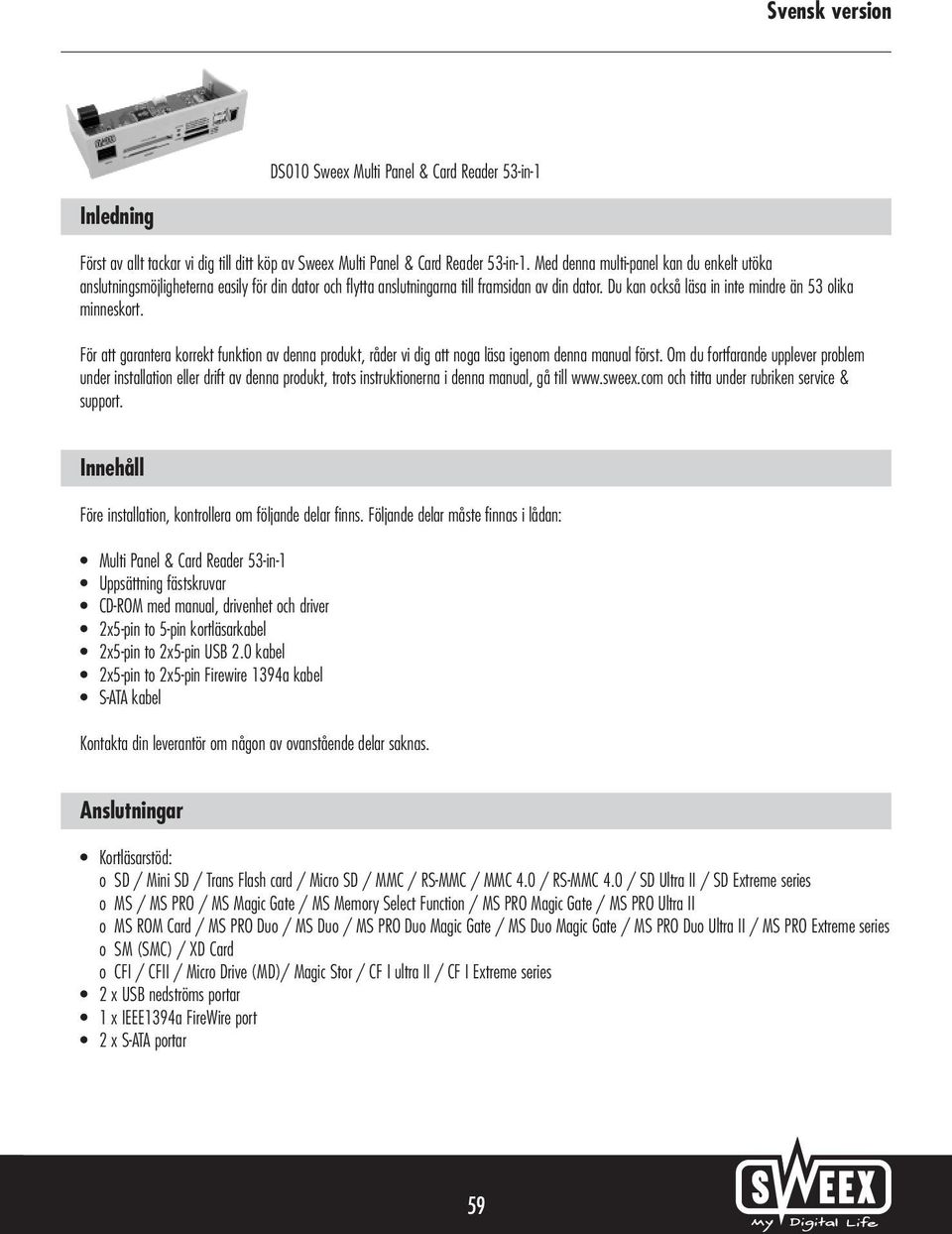 Svensk version

DS010 Sweex Multi Panel & Card Reader 53-in-1

Inledning

Först av allt tackar vi dig till ditt köp av Sweex Multi Panel & Card Reader 53-in-1. Med denna multi-panel kan du enkelt utöka anslutningsmöjligheterna easily för din dator och flytta anslutningarna till framsidan av din dator. Du kan också läsa in inte mindre än 53 olika minneskort.

För att garantera korrekt funktion av denna produkt, råder vi dig att noga läsa igenom denna manual först. Om du fortfarande upplever problem under installation eller drift av denna produkt, trots instruktionerna i denna manual, gå till www.sweex.com och titta under rubriken service & support.

Innehåll

Före installation, kontrollera om följande delar finns. Följande delar måste finnas i lådan:

• Multi Panel & Card Reader 53-in-1
• Uppsättning fästskruvar
• CD-ROM med manual, drivenhet och driver
• 2x5-pin to 5-pin kortläsarkabel
• 2x5-pin to 2x5-pin USB 2.0 kabel
• 2x5-pin to 2x5-pin Firewire 1394a kabel
• S-ATA kabel

Kontakta din leverantör om någon av ovanstående delar saknas.

Anslutningar

• Kortläsarstöd:
o SD / Mini SD / Trans Flash card / Micro SD / MMC / RS-MMC / MMC 4.0 / RS-MMC 4.0 / SD Ultra II / SD Extreme series
o MS / MS PRO / MS Magic Gate / MS Memory Select Function / MS PRO Magic Gate / MS PRO Ultra II
o MS ROM Card / MS PRO Duo / MS Duo / MS PRO Duo Magic Gate / MS Duo Magic Gate / MS PRO Duo Ultra II / MS PRO Extreme series
o SM (SMC) / XD Card
o CFI / CFII / Micro Drive (MD)/ Magic Stor / CF I ultra II / CF I Extreme series
• 2 x USB nedströms portar
• 1 x IEEE1394a FireWire port
• 2 x S-ATA portar

59

SWEEX
My Digital Life